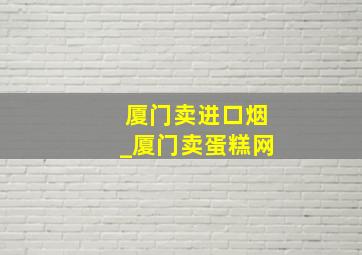 厦门卖进口烟
_厦门卖蛋糕网